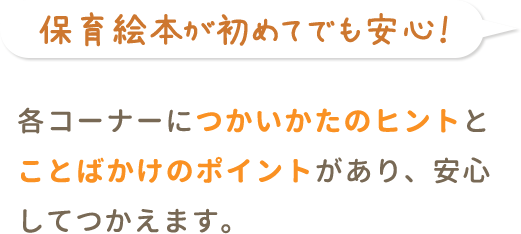 保育絵本が初めてでも安心!

各コーナーにつかいかたのヒントとことばかけのポイントがあり、安心してつかえます。